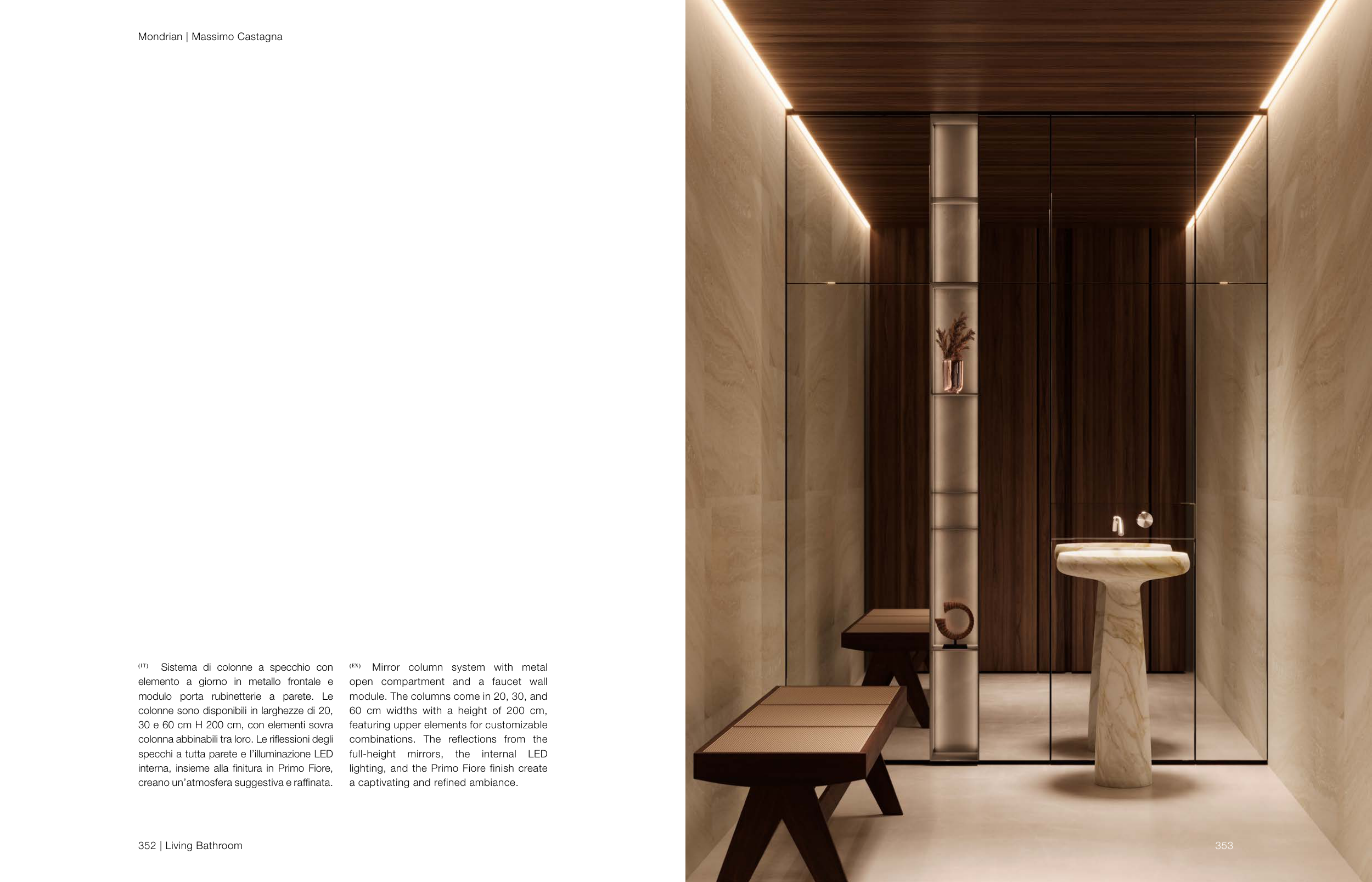 Mondrian | Massimo Castagna

(IT) Sistema di colonne a specchio con elemento a giorno in metallo frontale e modulo porta rubinetterie a parete. Le colonne sono disponibili in larghezze di 20, 30 e 60 cm H 200 cm, con elementi sovra colonna abbinabili tra loro. Le riflessioni degli specchi a tutta parete e l'illuminazione LED interna, insieme alla finitura in Primo Fiore, creano un'atmosfera suggestiva e raffinata.

(EN) Mirror column system with metal open compartment and a faucet wall module. The columns come in 20, 30, and 60 cm widths with a height of 200 cm, featuring upper elements for customizable combinations. The reflections from the full-height mirrors, the internal LED lighting, and the Primo Fiore finish create a captivating and refined ambiance.

352 | Living Bathroom

353